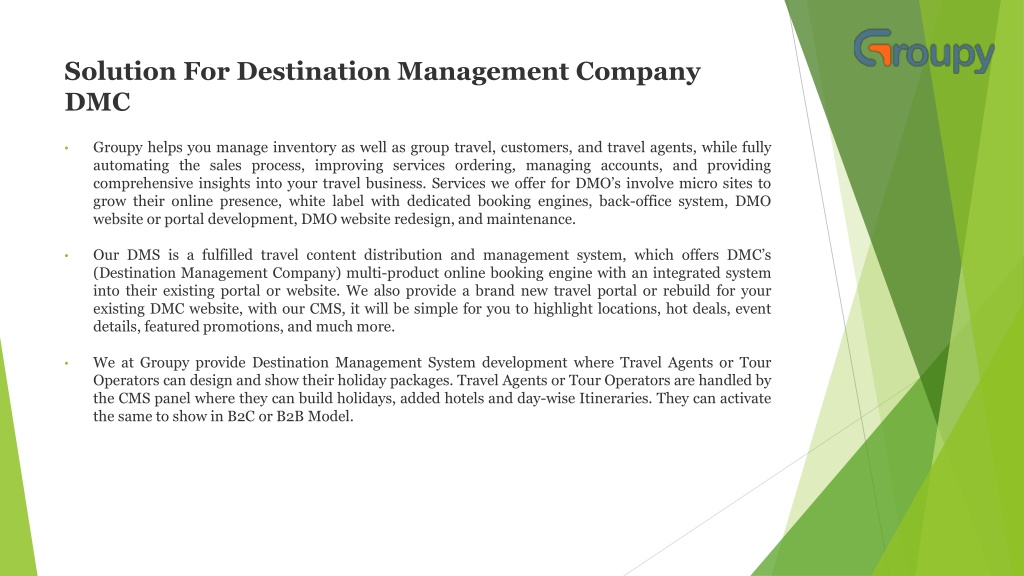 Groupy

Solution For Destination Management Company DMC

• Groupy helps you manage inventory as well as group travel, customers, and travel agents, while fully automating the sales process, improving services ordering, managing accounts, and providing comprehensive insights into your travel business. Services we offer for DMO's involve micro sites to grow their online presence, white label with dedicated booking engines, back-office system, DMO website or portal development, DMO website redesign, and maintenance.

• Our DMS is a fulfilled travel content distribution and management system, which offers DMC's (Destination Management Company) multi-product online booking engine with an integrated system into their existing portal or website. We also provide a brand new travel portal or rebuild for your existing DMC website, with our CMS, it will be simple for you to highlight locations, hot deals, event details, featured promotions, and much more.

• We at Groupy provide Destination Management System development where Travel Agents or Tour Operators can design and show their holiday packages. Travel Agents or Tour Operators are handled by the CMS panel where they can build holidays, added hotels and day-wise Itineraries. They can activate the same to show in B2C or B2B Model.